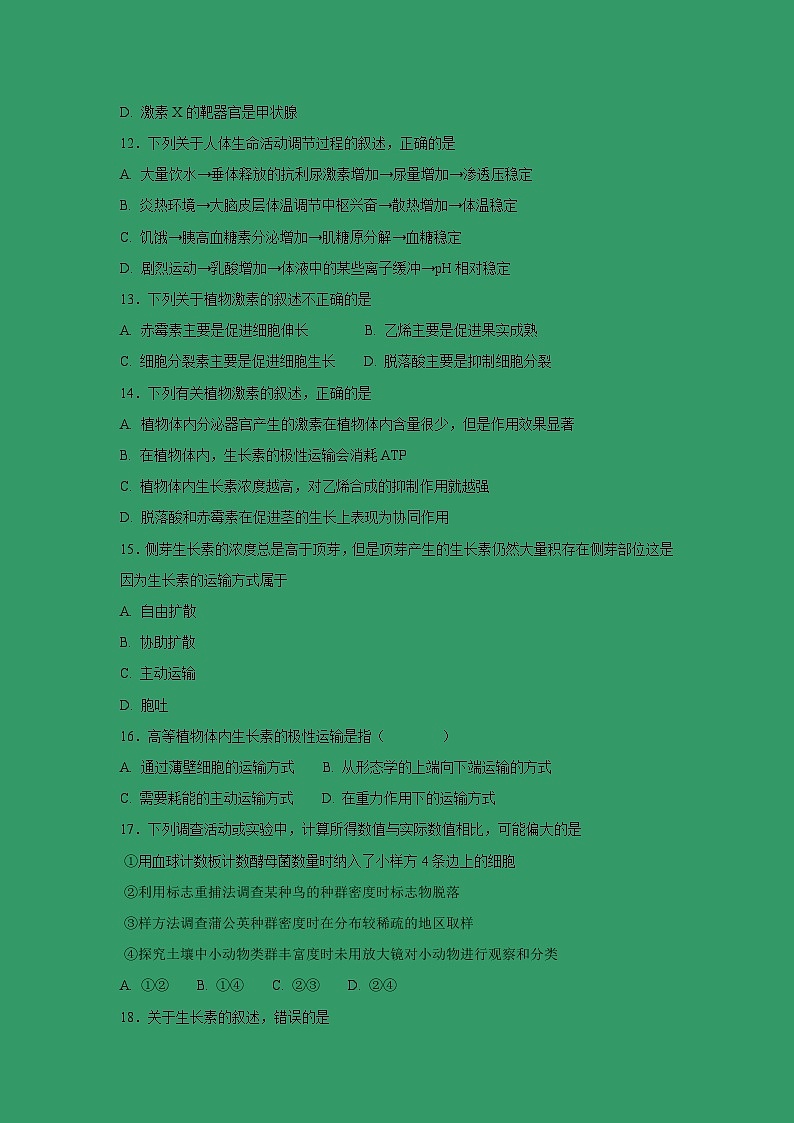 D. 激素 X 的靶器官是甲状腺

12．下列关于人体生命活动调节过程的叙述，正确的是

A. 大量饮水→垂体释放的抗利尿激素增加→尿量增加→渗透压稳定

B. 炎热环境→大脑皮层体温调节中枢兴奋→散热增加→体温稳定

C. 饥饿→胰高血糖素分泌增加→肌糖原分解→血糖稳定

D. 剧烈运动→乳酸增加→体液中的某些离子缓冲→pH 相对稳定

13．下列关于植物激素的叙述不正确的是

A. 赤霉素主要是促进细胞伸长　　B. 乙烯主要是促进果实成熟

C. 细胞分裂素主要是促进细胞生长　　D. 脱落酸主要是抑制细胞分裂

14．下列有关植物激素的叙述，正确的是

A. 植物体内分泌器官产生的激素在植物体内含量很少，但是作用效果显著

B. 在植物体内，生长素的极性运输会消耗 ATP

C. 植物体内生长素浓度越高，对乙烯合成的抑制作用就越强

D. 脱落酸和赤霉素在促进茎的生长上表现为协同作用

15．侧芽生长素的浓度总是高于顶芽，但是顶芽产生的生长素仍然大量积存在侧芽部位这是因为生长素的运输方式属于

A. 自由扩散

B. 协助扩散

C. 主动运输

D. 胞吐

16．高等植物体内生长素的极性运输是指（　　）

A. 通过薄壁细胞的运输方式　　B. 从形态学的上端向下端运输的方式

C. 需要耗能的主动运输方式　　D. 在重力作用下的运输方式

17．下列调查活动或实验中，计算所得数值与实际数值相比，可能偏大的是

①用血球计数板计数酵母菌数量时纳入了小样方 4 条边上的细胞

②利用标志重捕法调查某种鸟的种群密度时标志物脱落

③样方法调查蒲公英种群密度时在分布较稀疏的地区取样

④探究土壤中小动物类群丰富度时未用放大镜对小动物进行观察和分类

A. ①②　　B. ①④　　C. ②③　　D. ②④

18．关于生长素的叙述，错误的是